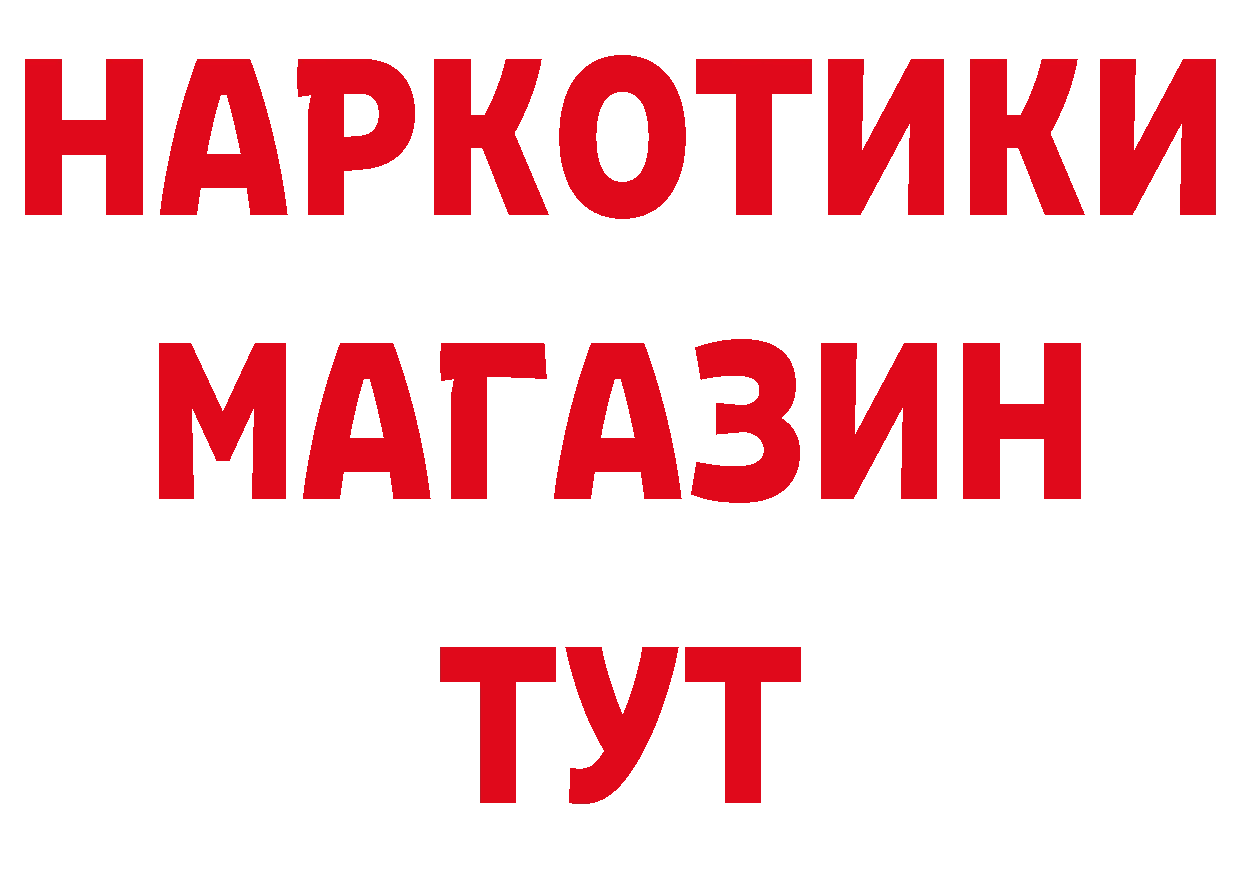 НАРКОТИКИ
МАГАЗИН
ТУТ